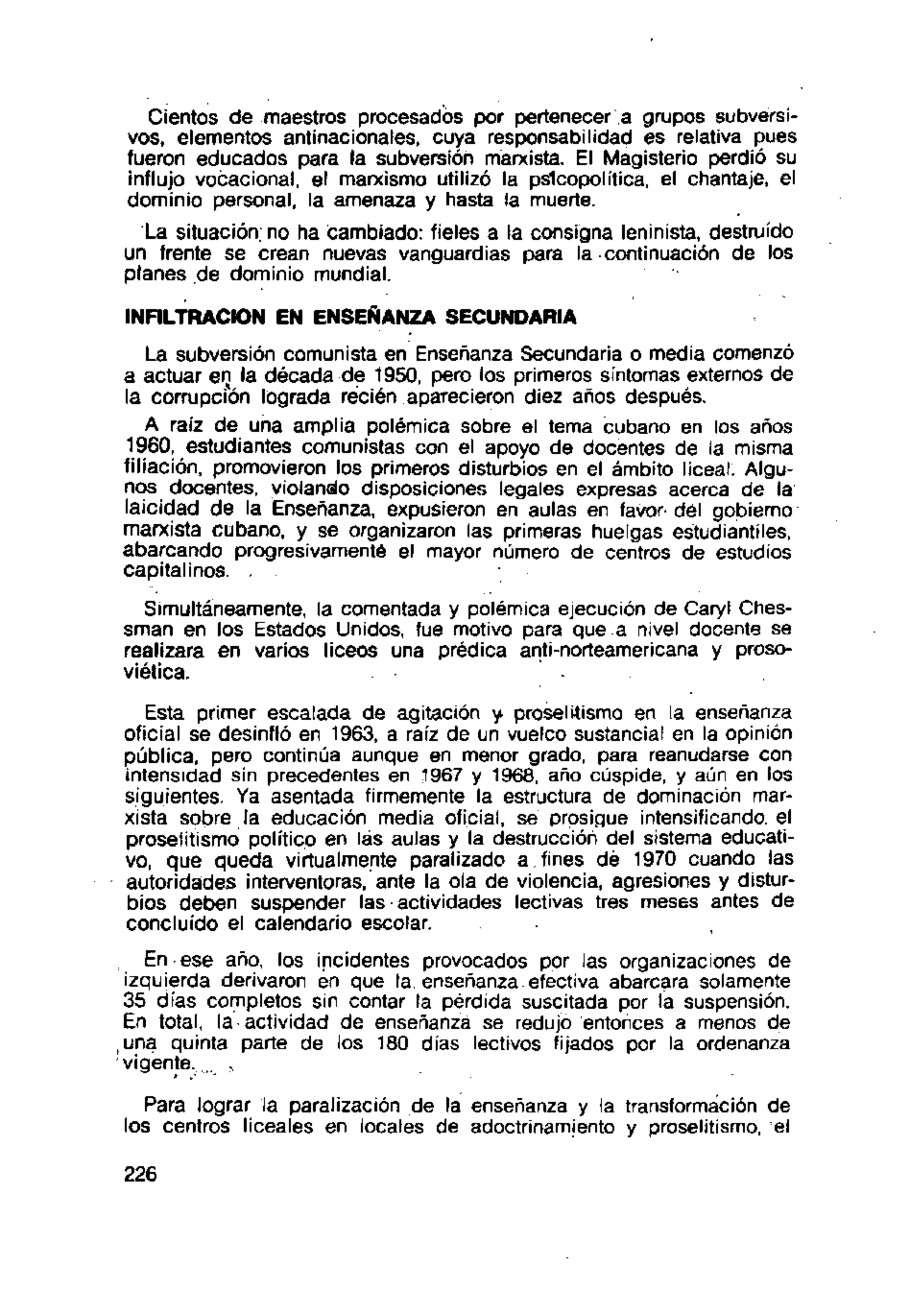 Cientos de maestros procesados por pertenecer a grupos subversivos, elementos antinacionales, cuya responsabilidad es relativa pues fueron educados para la subversión marxista. El Magisterio perdió su influjo vocacional, el marxismo utilizó la psicopolítica, el chantaje, el dominio personal, la amenaza y hasta la muerte.

La situación no ha cambiado: fieles a la consigna leninista, destruído un frente se crean nuevas vanguardias para la continuación de los planes de dominio mundial.

INFILTRACION EN ENSEÑANZA SECUNDARIA

La subversión comunista en Enseñanza Secundaria o media comenzó a actuar en la década de 1950, pero los primeros síntomas externos de la corrupción lograda recién aparecieron diez años después.

A raíz de una amplia polémica sobre el tema cubano en los años 1960, estudiantes comunistas con el apoyo de docentes de la misma filiación, promovieron los primeros disturbios en el ámbito liceal. Algunos docentes, violando disposiciones legales expresas acerca de la laicidad de la Enseñanza, expusieron en aulas en favor del gobierno marxista cubano, y se organizaron las primeras huelgas estudiantiles, abarcando progresivamente el mayor número de centros de estudios capitalinos.

Simultáneamente, la comentada y polémica ejecución de Caryl Chessman en los Estados Unidos, fue motivo para que a nivel docente se realizara en varios liceos una prédica anti-norteamericana y prosoviética.

Esta primer escalada de agitación y proselitismo en la enseñanza oficial se desinfló en 1963, a raíz de un vuelco sustancial en la opinión pública, pero continúa aunque en menor grado, para reanudarse con intensidad sin precedentes en 1967 y 1968, año cúspide, y aún en los siguientes. Ya asentada firmemente la estructura de dominación marxista sobre la educación media oficial, se prosigue intensificando el proselitismo político en las aulas y la destrucción del sistema educativo, que queda virtualmente paralizado a fines de 1970 cuando las autoridades interventoras, ante la ola de violencia, agresiones y disturbios deben suspender las actividades lectivas tres meses antes de concluído el calendario escolar.

En ese año, los incidentes provocados por las organizaciones de izquierda derivaron en que la enseñanza efectiva abarcara solamente 35 días completos sin contar la pérdida suscitada por la suspensión. En total, la actividad de enseñanza se redujo entonces a menos de una quinta parte de los 180 días lectivos fijados por la ordenanza vigente.

Para lograr la paralización de la enseñanza y la transformación de los centros liceales en locales de adoctrinamiento y proselitismo, el

226